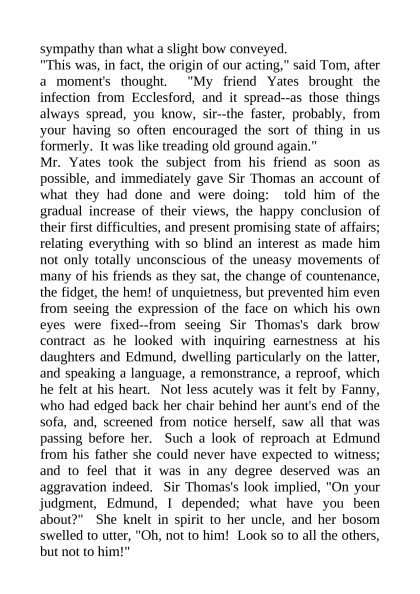 sympathy than what a slight bow conveyed.
"This was, in fact, the origin of our acting," said Tom, after a moment's thought. "My friend Yates brought the infection from Ecclesford, and it spread--as those things always spread, you know, sir--the faster, probably, from your having so often encouraged the sort of thing in us formerly. It was like treading old ground again."
Mr. Yates took the subject from his friend as soon as possible, and immediately gave Sir Thomas an account of what they had done and were doing: told him of the gradual increase of their views, the happy conclusion of their first difficulties, and present promising state of affairs; relating everything with so blind an interest as made him not only totally unconscious of the uneasy movements of many of his friends as they sat, the change of countenance, the fidget, the hem! of unquietness, but prevented him even from seeing the expression of the face on which his own eyes were fixed--from seeing Sir Thomas's dark brow contract as he looked with inquiring earnestness at his daughters and Edmund, dwelling particularly on the latter, and speaking a language, a remonstrance, a reproof, which he felt at his heart. Not less acutely was it felt by Fanny, who had edged back her chair behind her aunt's end of the sofa, and, screened from notice herself, saw all that was passing before her. Such a look of reproach at Edmund from his father she could never have expected to witness; and to feel that it was in any degree deserved was an aggravation indeed. Sir Thomas's look implied, "On your judgment, Edmund, I depended; what have you been about?" She knelt in spirit to her uncle, and her bosom swelled to utter, "Oh, not to him! Look so to all the others, but not to him!"